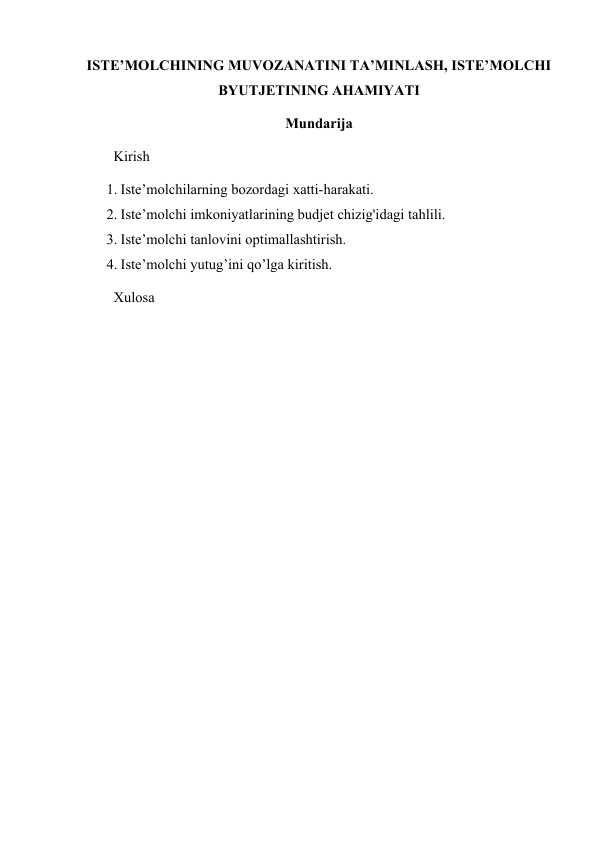 ISTE’MOLCHINING MUVOZANATINI TA’MINLASH, ISTE’MOLCHI BYUTJETINING AHAMIYATI

Mundarija

Kirish

1. Iste’molchilarning bozordagi xatti-harakati.
2. Iste’molchi imkoniyatlarining budjet chizig'idagi tahlili.
3. Iste’molchi tanlovini optimallashtirish.
4. Iste’molchi yutug’ini qo’lga kiritish.

Xulosa